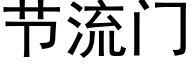 节流门